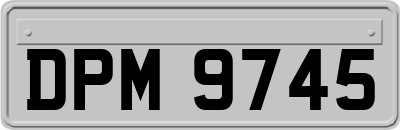 DPM 9745